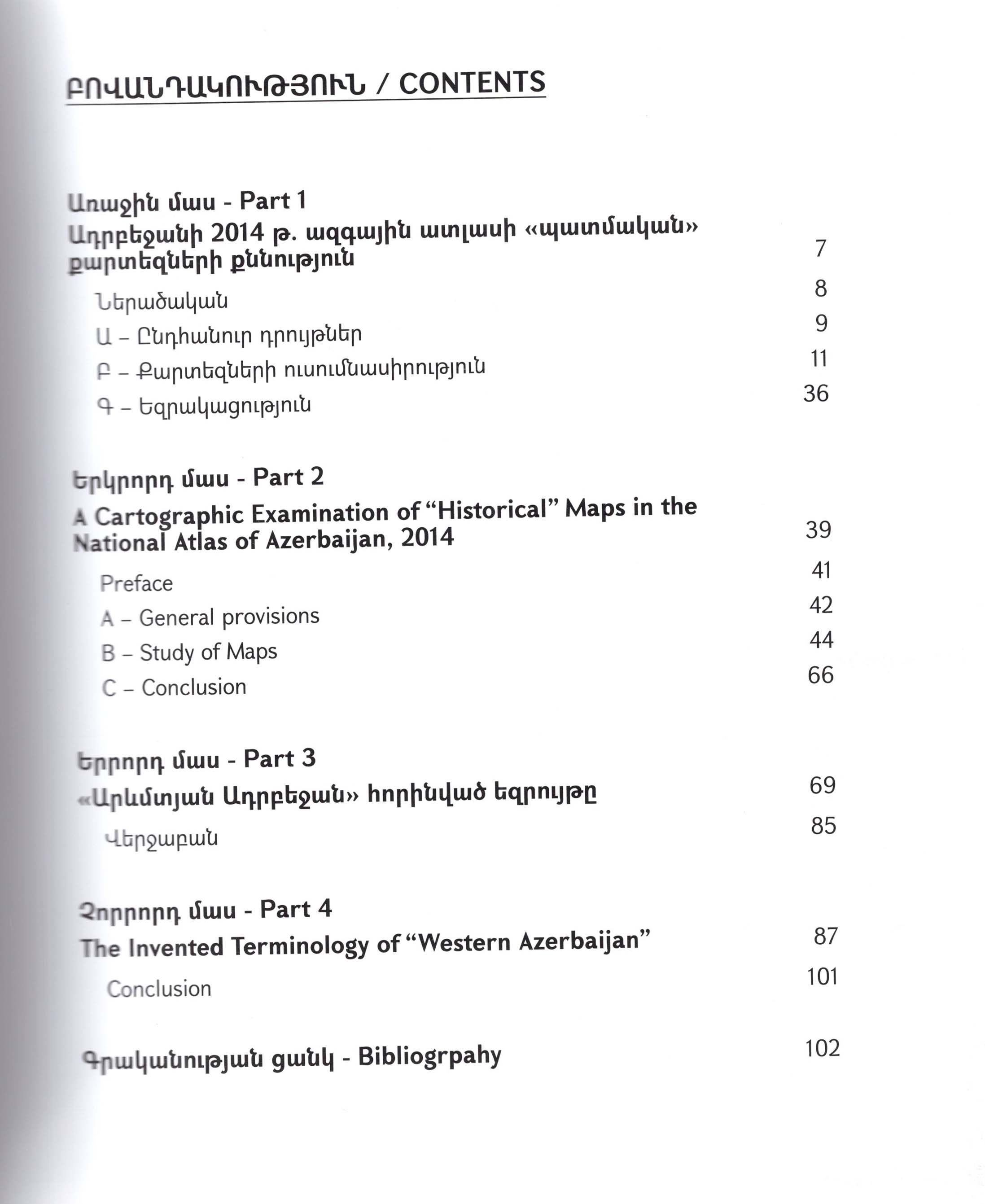 ԲՈՎԱՆԴԱԿՈՒԹՅՈՒՆ / CONTENTS

Առաջին մաս - Part 1
Ադրբեջանի 2014 թ. ազգային ատլասի «պատմական» քարտեզների քննություն 7

Ներածական 8
Ա – Ընդհանուր դրույթներ 9
Բ – Քարտեզների ուսումնասիրություն 11
Գ – Եզրակացություն 36

Երկրորդ մաս - Part 2
A Cartographic Examination of “Historical” Maps in the National Atlas of Azerbaijan, 2014 39

Preface 41
A – General provisions 42
B – Study of Maps 44
C – Conclusion 66

Երրորդ մաս - Part 3
«Արևմտյան Ադրբեջան» հորինված եզրույթը 69

Վերջաբան 85

Չորրորդ մաս - Part 4
The Invented Terminology of “Western Azerbaijan” 87

Conclusion 101

Գրականության ցանկ - Bibliogrpahy 102